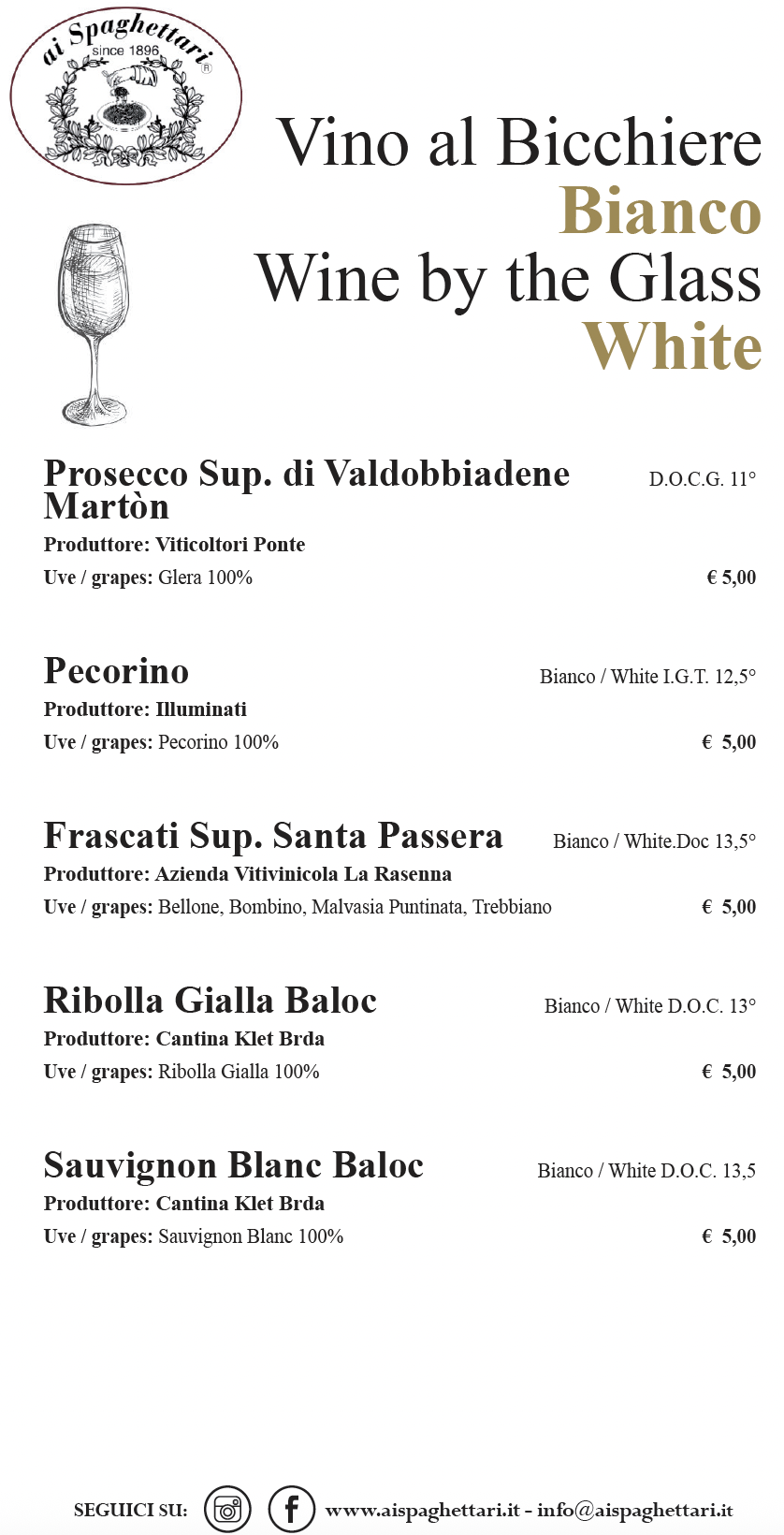 ai Spaghettari
since 1896
®

Vino al Bicchiere
Bianco
Wine by the Glass
White

Prosecco Sup. di Valdobbiadene Martòn
D.O.C.G. 11°
Produttore: Viticoltori Ponte
Uve / grapes: Glera 100%
€ 5,00

Pecorino
Bianco / White I.G.T. 12,5°
Produttore: Illuminati
Uve / grapes: Pecorino 100%
€ 5,00

Frascati Sup. Santa Passera
Bianco / White.Doc 13,5°
Produttore: Azienda Vitivinicola La Rasenna
Uve / grapes: Bellone, Bombino, Malvasia Puntinata, Trebbiano
€ 5,00

Ribolla Gialla Baloc
Bianco / White D.O.C. 13°
Produttore: Cantina Klet Brda
Uve / grapes: Ribolla Gialla 100%
€ 5,00

Sauvignon Blanc Baloc
Bianco / White D.O.C. 13,5
Produttore: Cantina Klet Brda
Uve / grapes: Sauvignon Blanc 100%
€ 5,00

SEGUICI SU:
www.aispaghettari.it - info@aispaghettari.it